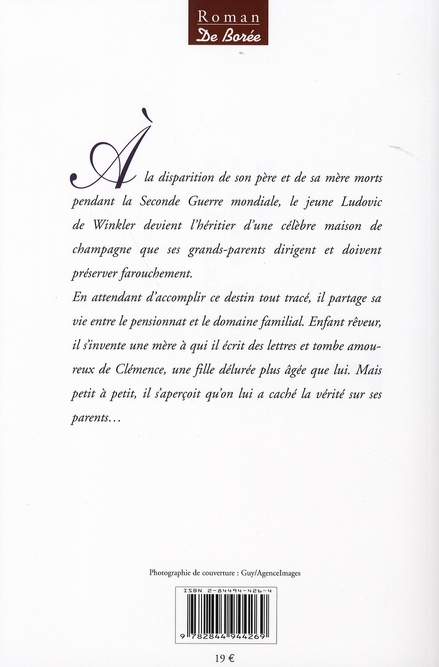 Roman
De Borée

À la disparition de son père et de sa mère morts pendant la Seconde Guerre mondiale, le jeune Ludovic de Winkler devient l'héritier d'une célèbre maison de champagne que ses grands-parents dirigent et doivent préserver farouchement.

En attendant d'accomplir ce destin tout tracé, il partage sa vie entre le pensionnat et le domaine familial. Enfant rêveur, il s'invente une mère à qui il écrit des lettres et tombe amoureux de Clémence, une fille délurée plus âgée que lui. Mais petit à petit, il s'aperçoit qu'on lui a caché la vérité sur ses parents…

Photographie de couverture : Guy/AgenceImages

ISBN 2-84494-426-4

9 782844 944269

19 €